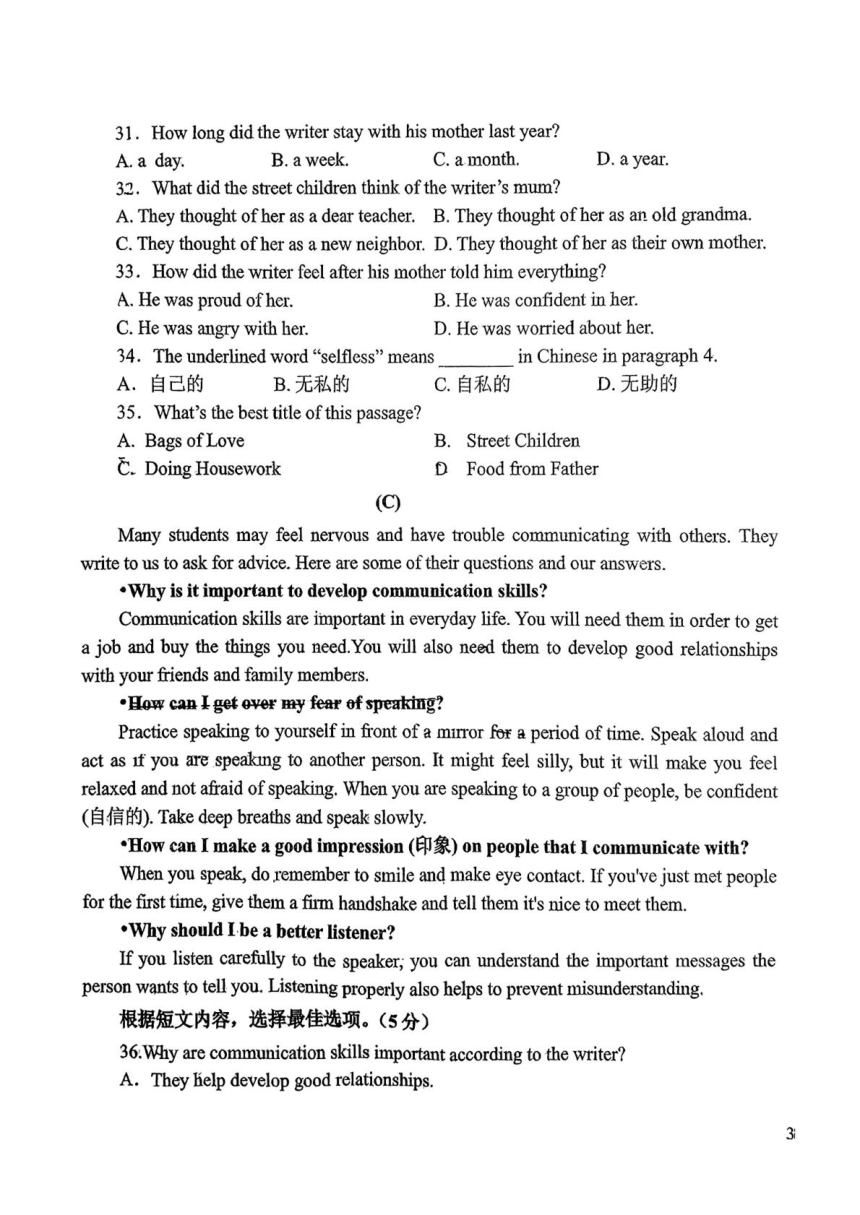 31. How long did the writer stay with his mother last year?

A. a day. B. a week. C. a month. D. a year.

32. What did the street children think of the writer's mum?

A. They thought of her as a dear teacher. B. They thought of her as an old grandma.

C. They thought of her as a new neighbor. D. They thought of her as their own mother.

33. How did the writer feel after his mother told him everything?

A. He was proud of her. B. He was confident in her.

C. He was angry with her. D. He was worried about her.

34. The underlined word "selfless" means ________ in Chinese in paragraph 4.

A. 自己的 B. 无私的 C. 自私的 D. 无助的

35. What's the best title of this passage?

A. Bags of Love B. Street Children

C. Doing Housework D Food from Father

(C)

Many students may feel nervous and have trouble communicating with others. They write to us to ask for advice. Here are some of their questions and our answers.

•Why is it important to develop communication skills?

Communication skills are important in everyday life. You will need them in order to get a job and buy the things you need.You will also need them to develop good relationships with your friends and family members.

•How can I get over my fear of speaking?

Practice speaking to yourself in front of a mirror for a period of time. Speak aloud and act as if you are speaking to another person. It might feel silly, but it will make you feel relaxed and not afraid of speaking. When you are speaking to a group of people, be confident (自信的). Take deep breaths and speak slowly.

•How can I make a good impression (印象) on people that I communicate with?

When you speak, do remember to smile and make eye contact. If you've just met people for the first time, give them a firm handshake and tell them it's nice to meet them.

•Why should I be a better listener?

If you listen carefully to the speaker, you can understand the important messages the person wants to tell you. Listening properly also helps to prevent misunderstanding.

根据短文内容，选择最佳选项。(5分)

36.Why are communication skills important according to the writer?

A. They help develop good relationships.

3